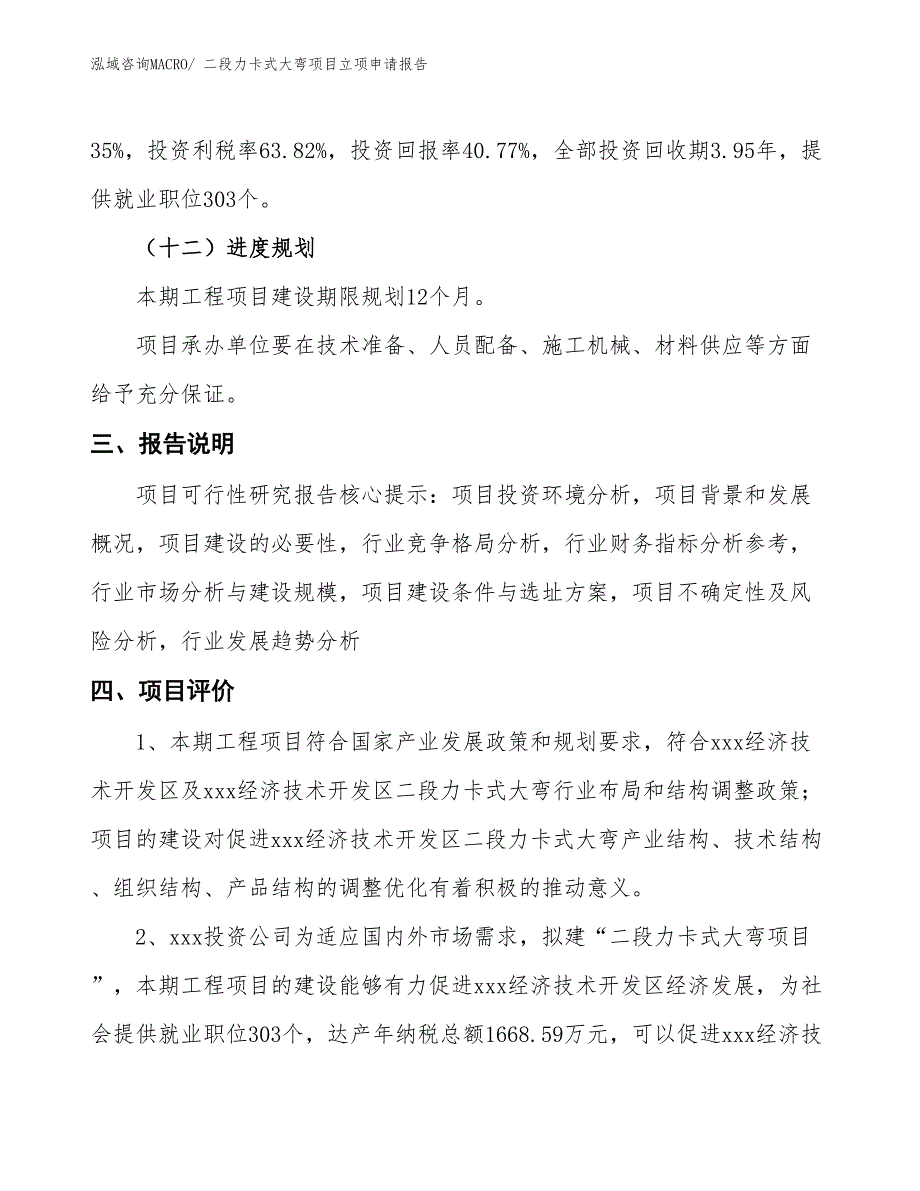 泓域咨询MACRO/ 二段力卡式大弯项目立项申请报告

35%，投资利税率63.82%，投资回报率40.77%，全部投资回收期3.95年，提供就业职位303个。

（十二）进度规划

本期工程项目建设期限规划12个月。

项目承办单位要在技术准备、人员配备、施工机械、材料供应等方面给予充分保证。

三、报告说明

项目可行性研究报告核心提示：项目投资环境分析，项目背景和发展概况，项目建设的必要性，行业竞争格局分析，行业财务指标分析参考，行业市场分析与建设规模，项目建设条件与选址方案，项目不确定性及风险分析，行业发展趋势分析

四、项目评价

1、本期工程项目符合国家产业发展政策和规划要求，符合xxx经济技术开发区及xxx经济技术开发区二段力卡式大弯行业布局和结构调整政策；项目的建设对促进xxx经济技术开发区二段力卡式大弯产业结构、技术结构、组织结构、产品结构的调整优化有着积极的推动意义。

2、xxx投资公司为适应国内外市场需求，拟建“二段力卡式大弯项目”，本期工程项目的建设能够有力促进xxx经济技术开发区经济发展，为社会提供就业职位303个，达产年纳税总额1668.59万元，可以促进xxx经济技